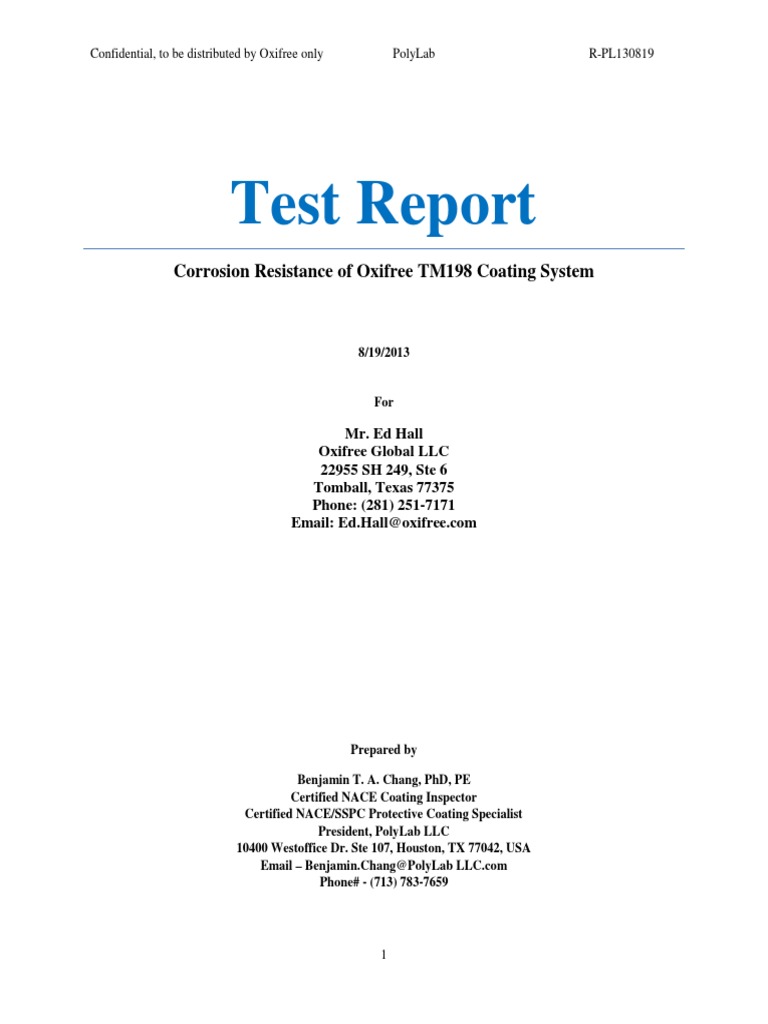 Confidential, to be distributed by Oxifree only PolyLab R-PL130819

Test Report

Corrosion Resistance of Oxifree TM198 Coating System

8/19/2013

For

Mr. Ed Hall
Oxifree Global LLC
22955 SH 249, Ste 6
Tomball, Texas 77375
Phone: (281) 251-7171
Email: Ed.Hall@oxifree.com

Prepared by

Benjamin T. A. Chang, PhD, PE
Certified NACE Coating Inspector
Certified NACE/SSPC Protective Coating Specialist
President, PolyLab LLC
10400 Westoffice Dr. Ste 107, Houston, TX 77042, USA
Email – Benjamin.Chang@PolyLab LLC.com
Phone# - (713) 783-7659

1